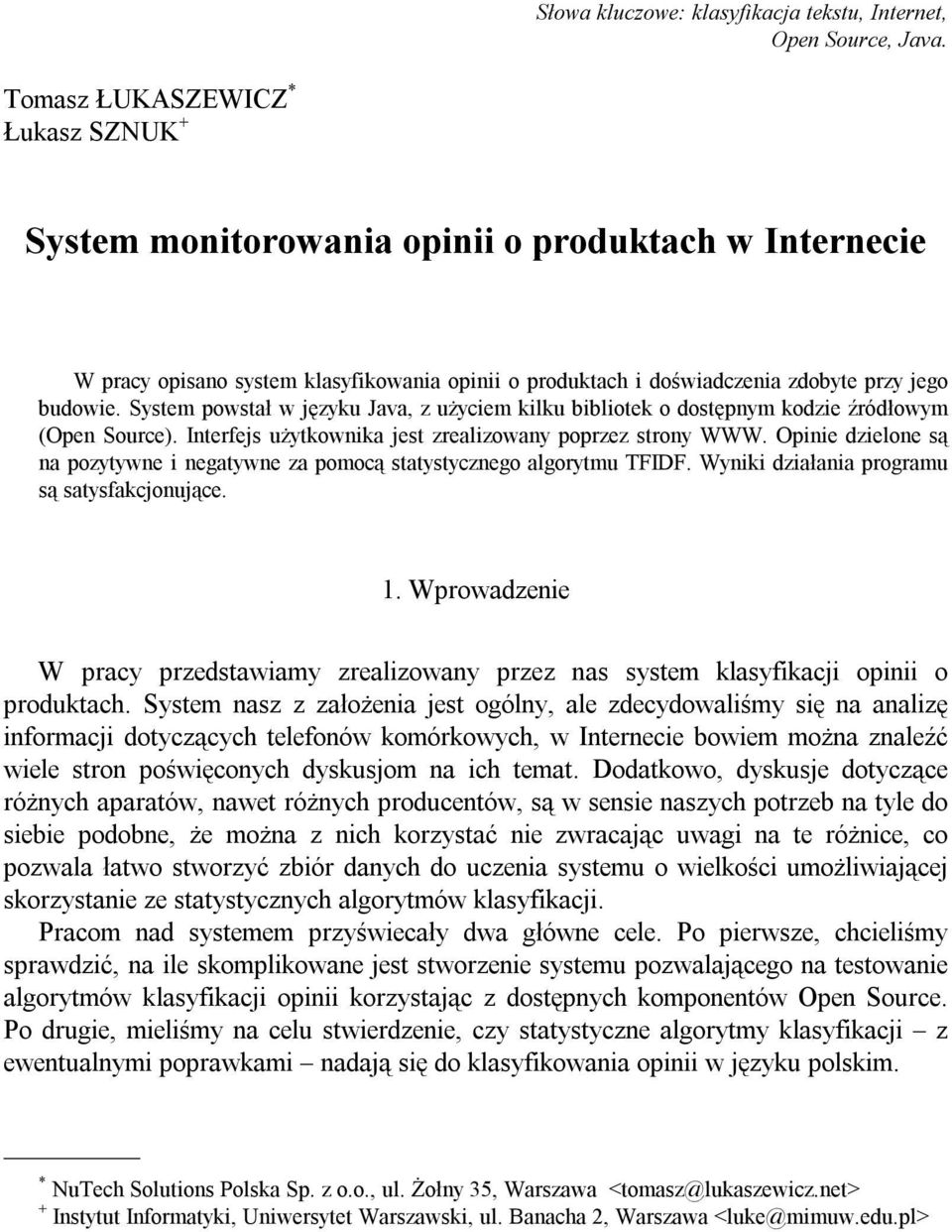 Słowa kluczowe: klasyfikacja tekstu, Internet, Open Source, Java.

Tomasz ŁUKASZEWICZ$^*$
Łukasz SZNUK$^+$

System monitorowania opinii o produktach w Internecie

W pracy opisano system klasyfikowania opinii o produktach i doświadczenia zdobyte przy jego budowie. System powstał w języku Java, z użyciem kilku bibliotek o dostępnym kodzie źródłowym (Open Source). Interfejs użytkownika jest zrealizowany poprzez strony WWW. Opinie dzielone są na pozytywne i negatywne za pomocą statystycznego algorytmu TFIDF. Wyniki działania programu są satysfakcjonujące.

1. Wprowadzenie

W pracy przedstawiamy zrealizowany przez nas system klasyfikacji opinii o produktach. System nasz z założenia jest ogólny, ale zdecydowaliśmy się na analizę informacji dotyczących telefonów komórkowych, w Internecie bowiem można znaleźć wiele stron poświęconych dyskusjom na ich temat. Dodatkowo, dyskusje dotyczące różnych aparatów, nawet różnych producentów, są w sensie naszych potrzeb na tyle do siebie podobne, że można z nich korzystać nie zwracając uwagi na te różnice, co pozwala łatwo stworzyć zbiór danych do uczenia systemu o wielkości umożliwiającej skorzystanie ze statystycznych algorytmów klasyfikacji.

Pracom nad systemem przyświecały dwa główne cele. Po pierwsze, chcieliśmy sprawdzić, na ile skomplikowane jest stworzenie systemu pozwalającego na testowanie algorytmów klasyfikacji opinii korzystając z dostępnych komponentów Open Source. Po drugie, mieliśmy na celu stwierdzenie, czy statystyczne algorytmy klasyfikacji – z ewentualnymi poprawkami – nadają się do klasyfikowania opinii w języku polskim.

$^*$ NuTech Solutions Polska Sp. z o.o., ul. Żołny 35, Warszawa <tomasz@lukaszewicz.net>
$^+$ Instytut Informatyki, Uniwersytet Warszawski, ul. Banacha 2, Warszawa <luke@mimuw.edu.pl>